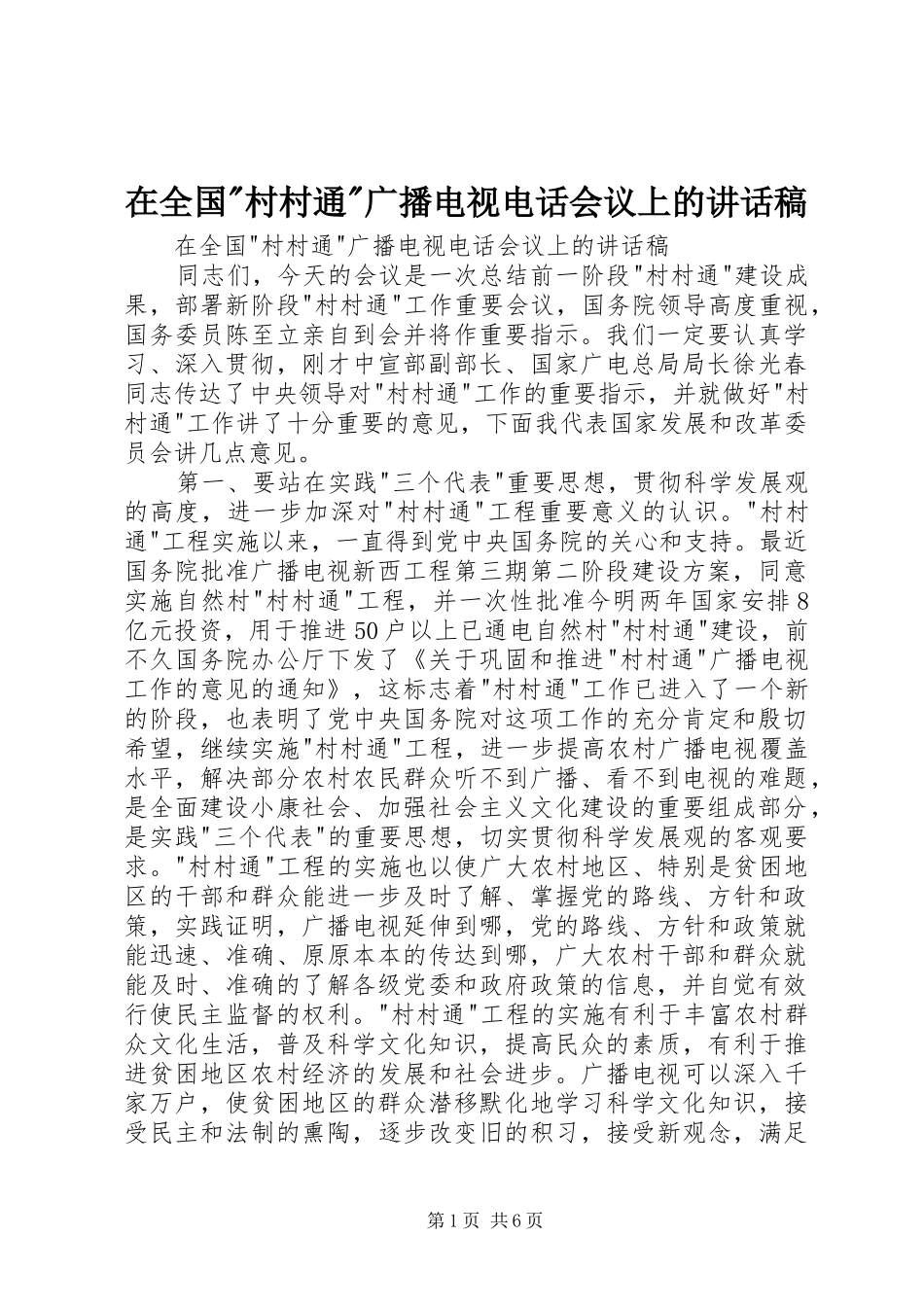 在全国"村村通"广播电视电话会议上的讲话稿

在全国"村村通"广播电视电话会议上的讲话稿

同志们，今天的会议是一次总结前一阶段"村村通"建设成果，部署新阶段"村村通"工作重要会议，国务院领导高度重视，国务委员陈至立亲自到会并将作重要指示。我们一定要认真学习、深入贯彻，刚才中宣部副部长、国家广电总局局长徐光春同志传达了中央领导对"村村通"工作的重要指示，并就做好"村村通"工作讲了十分重要的意见，下面我代表国家发展和改革委员会讲几点意见。

第一、要站在实践"三个代表"重要思想，贯彻科学发展观的高度，进一步加深对"村村通"工程重要意义的认识。"村村通"工程实施以来，一直得到党中央国务院的关心和支持。最近国务院批准广播电视新西工程第三期第二阶段建设方案，同意实施自然村"村村通"工程，并一次性批准今明两年国家安排8亿元投资，用于推进50户以上已通电自然村"村村通"建设，前不久国务院办公厅下发了《关于巩固和推进"村村通"广播电视工作的意见的通知》，这标志着"村村通"工作已进入了一个新的阶段，也表明了党中央国务院对这项工作的充分肯定和殷切希望，继续实施"村村通"工程，进一步提高农村广播电视覆盖水平，解决部分农村农民群众听不到广播、看不到电视的难题，是全面建设小康社会、加强社会主义文化建设的重要组成部分，是实践"三个代表"的重要思想，切实贯彻科学发展观的客观要求。"村村通"工程的实施也以使广大农村地区、特别是贫困地区的干部和群众能进一步及时了解、掌握党的路线、方针和政策，实践证明，广播电视延伸到哪，党的路线、方针和政策就能迅速、准确、原原本本的传达到哪，广大农村干部和群众就能及时、准确的了解各级党委和政府政策的信息，并自觉有效行使民主监督的权利。"村村通"工程的实施有利于丰富农村群众文化生活，普及科学文化知识，提高民众的素质，有利于推进贫困地区农村经济的发展和社会进步。广播电视可以深入千家万户，使贫困地区的群众潜移默化地学习科学文化知识，接受民主和法制的熏陶，逐步改变旧的积习，接受新观念，满足

第1页 共6页